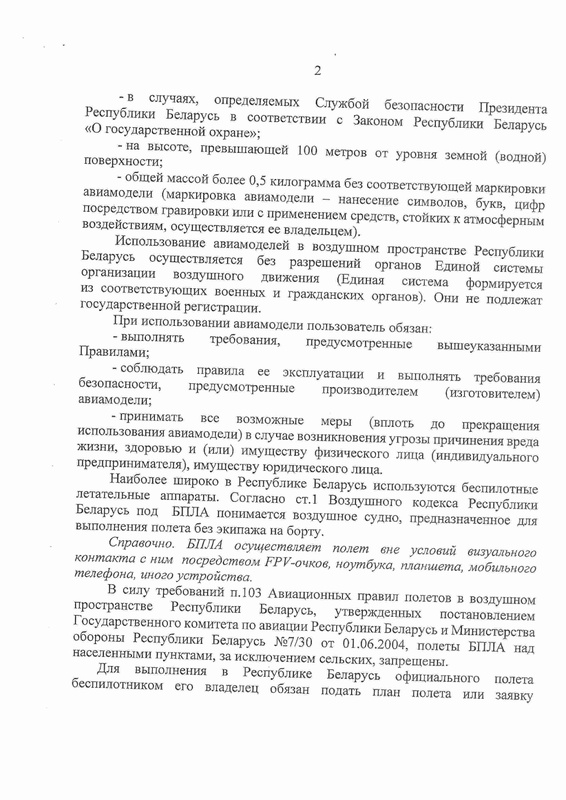 2

- в случаях, определяемых Службой безопасности Президента Республики Беларусь в соответствии с Законом Республики Беларусь «О государственной охране»;

- на высоте, превышающей 100 метров от уровня земной (водной) поверхности;

- общей массой более 0,5 килограмма без соответствующей маркировки авиамодели (маркировка авиамодели – нанесение символов, букв, цифр посредством гравировки или с применением средств, стойких к атмосферным воздействиям, осуществляется ее владельцем).

Использование авиамоделей в воздушном пространстве Республики Беларусь осуществляется без разрешений органов Единой системы организации воздушного движения (Единая система формируется из соответствующих военных и гражданских органов). Они не подлежат государственной регистрации.

При использовании авиамодели пользователь обязан:

- выполнять требования, предусмотренные вышеуказанными Правилами;

- соблюдать правила ее эксплуатации и выполнять требования безопасности, предусмотренные производителем (изготовителем) авиамодели;

- принимать все возможные меры (вплоть до прекращения использования авиамодели) в случае возникновения угрозы причинения вреда жизни, здоровью и (или) имуществу физического лица (индивидуального предпринимателя), имуществу юридического лица.

Наиболее широко в Республике Беларусь используются беспилотные летательные аппараты. Согласно ст.1 Воздушного кодекса Республики Беларусь под БПЛА понимается воздушное судно, предназначенное для выполнения полета без экипажа на борту.

Справочно. БПЛА осуществляет полет вне условий визуального контакта с ним посредством FPV-очков, ноутбука, планшета, мобильного телефона, иного устройства.

В силу требований п.103 Авиационных правил полетов в воздушном пространстве Республики Беларусь, утвержденных постановлением Государственного комитета по авиации Республики Беларусь и Министерства обороны Республики Беларусь №7/30 от 01.06.2004, полеты БПЛА над населенными пунктами, за исключением сельских, запрещены.

Для выполнения в Республике Беларусь официального полета беспилотником его владелец обязан подать план полета или заявку